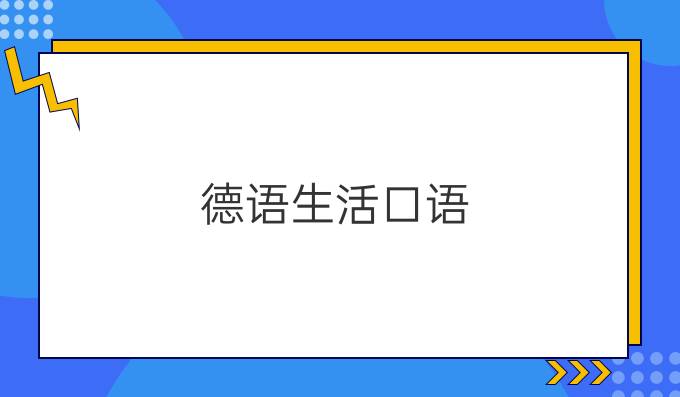 德语生活口语